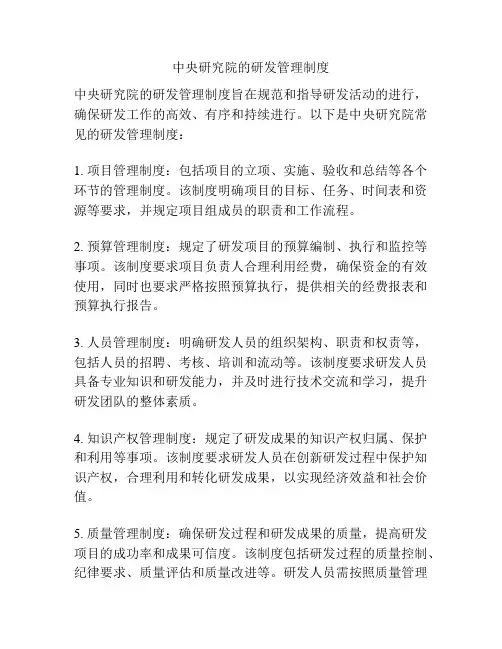 中央研究院的研发管理制度

中央研究院的研发管理制度旨在规范和指导研发活动的进行，确保研发工作的高效、有序和持续进行。以下是中央研究院常见的研发管理制度：

1. 项目管理制度：包括项目的立项、实施、验收和总结等各个环节的管理制度。该制度明确项目的目标、任务、时间表和资源等要求，并规定项目组成员的职责和工作流程。

2. 预算管理制度：规定了研发项目的预算编制、执行和监控等事项。该制度要求项目负责人合理利用经费，确保资金的有效使用，同时也要求严格按照预算执行，提供相关的经费报表和预算执行报告。

3. 人员管理制度：明确研发人员的组织架构、职责和权责等，包括人员的招聘、考核、培训和流动等。该制度要求研发人员具备专业知识和研发能力，并及时进行技术交流和学习，提升研发团队的整体素质。

4. 知识产权管理制度：规定了研发成果的知识产权归属、保护和利用等事项。该制度要求研发人员在创新研发过程中保护知识产权，合理利用和转化研发成果，以实现经济效益和社会价值。

5. 质量管理制度：确保研发过程和研发成果的质量，提高研发项目的成功率和成果可信度。该制度包括研发过程的质量控制、纪律要求、质量评估和质量改进等。研发人员需按照质量管理